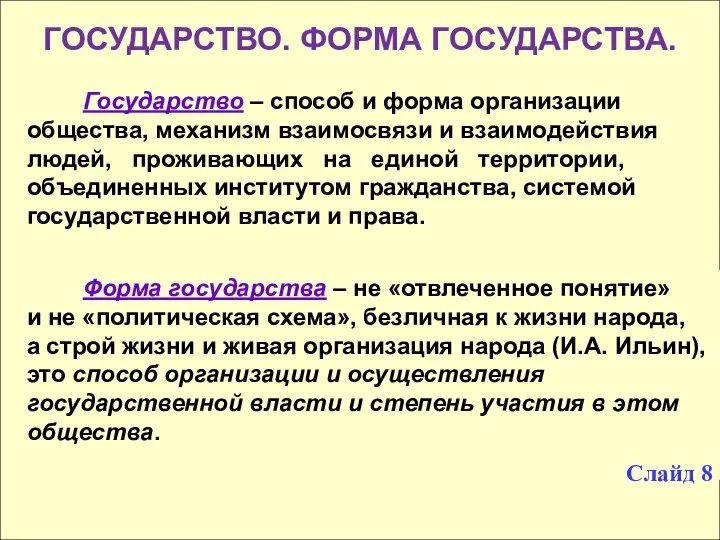 ГОСУДАРСТВО. ФОРМА ГОСУДАРСТВА.

Государство – способ и форма организации общества, механизм взаимосвязи и взаимодействия людей, проживающих на единой территории, объединенных институтом гражданства, системой государственной власти и права.

Форма государства – не «отвлеченное понятие» и не «политическая схема», безличная к жизни народа, а строй жизни и живая организация народа (И.А. Ильин), это способ организации и осуществления государственной власти и степень участия в этом общества.

Слайд 8